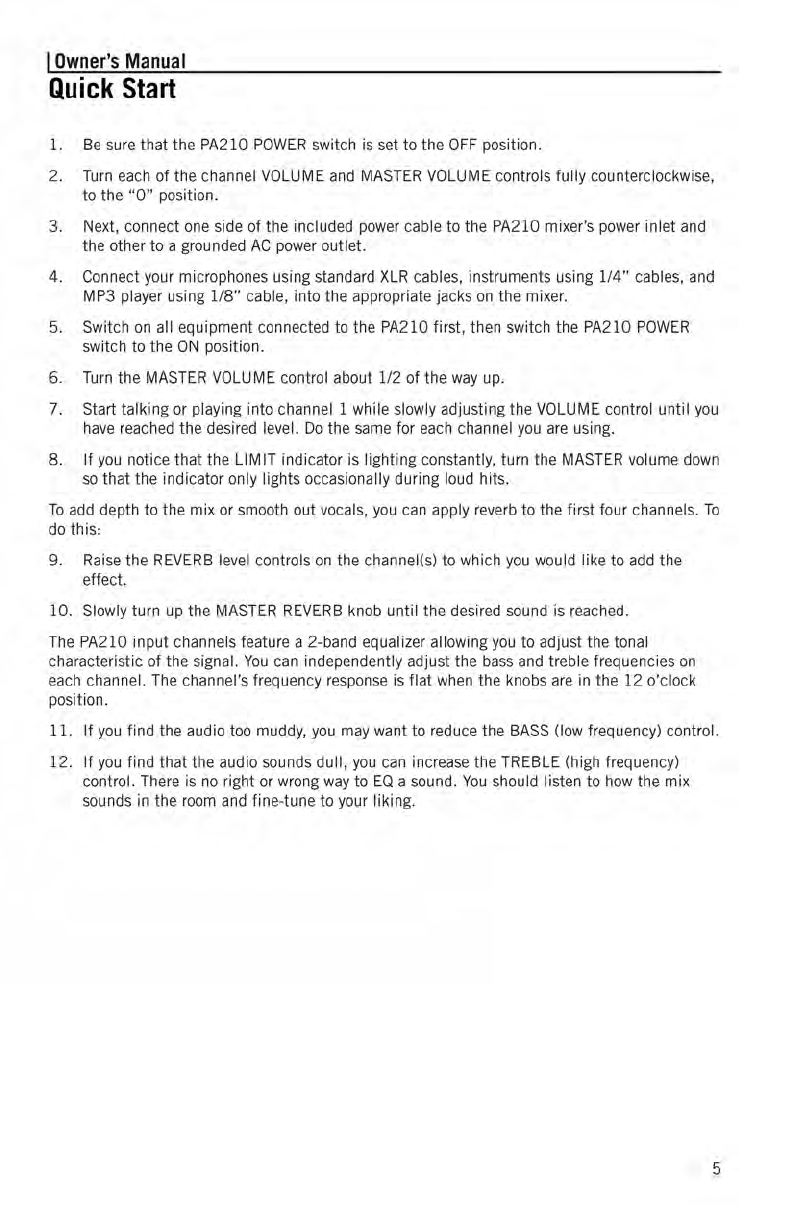 Owner's Manual
Quick Start

1. Be sure that the PA210 POWER switch is set to the OFF position.

2. Turn each of the channel VOLUME and MASTER VOLUME controls fully counterclockwise, to the "0" position.

3. Next, connect one side of the included power cable to the PA210 mixer's power inlet and the other to a grounded AC power outlet.

4. Connect your microphones using standard XLR cables, instruments using 1/4" cables, and MP3 player using 1/8" cable, into the appropriate jacks on the mixer.

5. Switch on all equipment connected to the PA210 first, then switch the PA210 POWER switch to the ON position.

6. Turn the MASTER VOLUME control about 1/2 of the way up.

7. Start talking or playing into channel 1 while slowly adjusting the VOLUME control until you have reached the desired level. Do the same for each channel you are using.

8. If you notice that the LIMIT indicator is lighting constantly, turn the MASTER volume down so that the indicator only lights occasionally during loud hits.

To add depth to the mix or smooth out vocals, you can apply reverb to the first four channels. To do this:

9. Raise the REVERB level controls on the channel(s) to which you would like to add the effect.

10. Slowly turn up the MASTER REVERB knob until the desired sound is reached.

The PA210 input channels feature a 2-band equalizer allowing you to adjust the tonal characteristic of the signal. You can independently adjust the bass and treble frequencies on each channel. The channel's frequency response is flat when the knobs are in the 12 o'clock position.

11. If you find the audio too muddy, you may want to reduce the BASS (low frequency) control.

12. If you find that the audio sounds dull, you can increase the TREBLE (high frequency) control. There is no right or wrong way to EQ a sound. You should listen to how the mix sounds in the room and fine-tune to your liking.

5